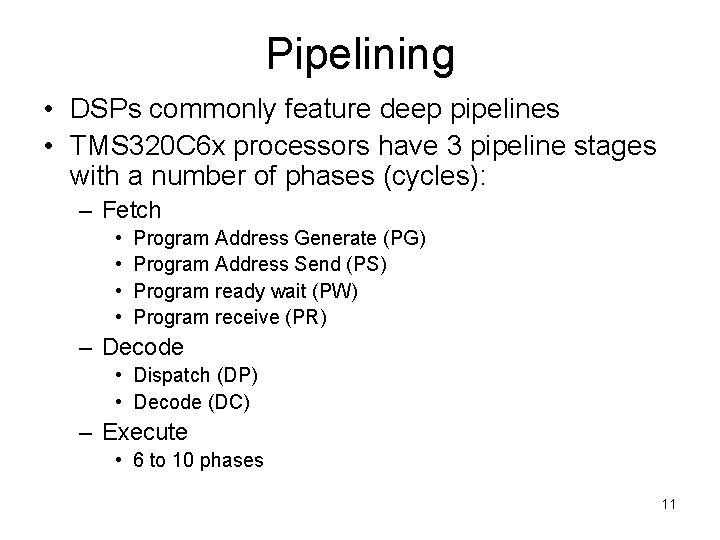 Pipelining

• DSPs commonly feature deep pipelines
• TMS320C6x processors have 3 pipeline stages with a number of phases (cycles):
  – Fetch
    • Program Address Generate (PG)
    • Program Address Send (PS)
    • Program ready wait (PW)
    • Program receive (PR)
  – Decode
    • Dispatch (DP)
    • Decode (DC)
  – Execute
    • 6 to 10 phases

11